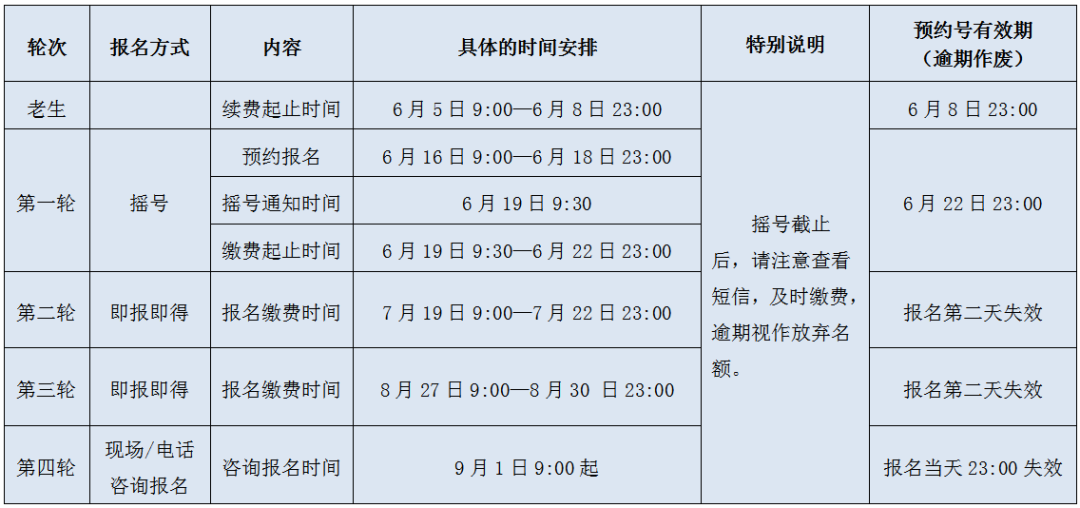 | 轮次 | 报名方式 | 内容 | 具体的时间安排 | 特别说明 | 预约号有效期（逾期作废） |
|---|---|---|---|---|---|
| 老生 |  | 续费起止时间 | 6月5日9:00—6月8日23:00 | 摇号截止后，请注意查看短信，及时缴费，逾期视作放弃名额。 | 6月8日23:00 |
| 第一轮 | 摇号 | 预约报名 | 6月16日9:00—6月18日23:00 |  | 6月22日23:00 |
|  |  | 摇号通知时间 | 6月19日9:30 |  |  |
|  |  | 缴费起止时间 | 6月19日9:30—6月22日23:00 |  |  |
| 第二轮 | 即报即得 | 报名缴费时间 | 7月19日9:00—7月22日23:00 |  | 报名第二天失效 |
| 第三轮 | 即报即得 | 报名缴费时间 | 8月27日9:00—8月30日23:00 |  | 报名第二天失效 |
| 第四轮 | 现场/电话咨询报名 | 咨询报名时间 | 9月1日9:00起 |  | 报名当天23:00失效 |